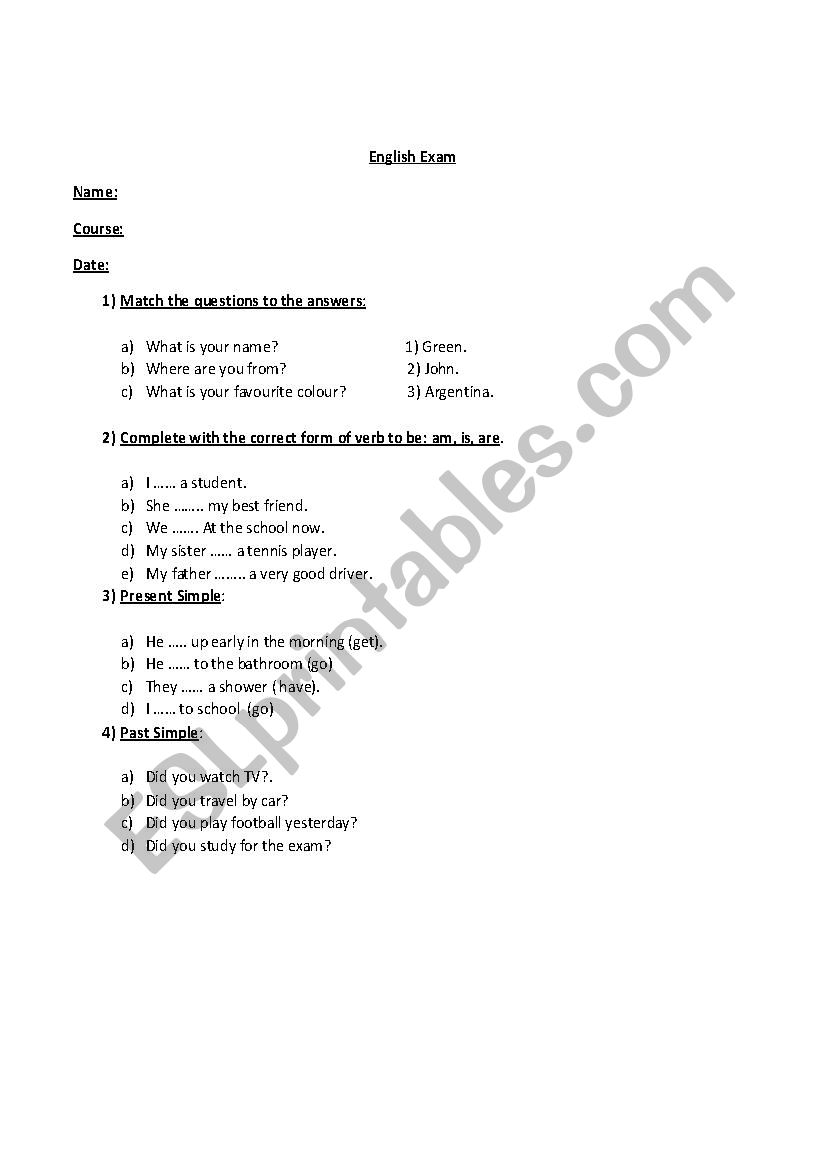 English Exam

Name:

Course:

Date:

1) Match the questions to the answers:

a) What is your name? 1) Green.
b) Where are you from? 2) John.
c) What is your favourite colour? 3) Argentina.

2) Complete with the correct form of verb to be: am, is, are.

a) I …… a student.
b) She …….. my best friend.
c) We ……. At the school now.
d) My sister …… a tennis player.
e) My father …….. a very good driver.

3) Present Simple:

a) He ….. up early in the morning (get).
b) He …… to the bathroom (go)
c) They …… a shower (have).
d) I …… to school (go)

4) Past Simple:

a) Did you watch TV?.
b) Did you travel by car?
c) Did you play football yesterday?
d) Did you study for the exam?

ESLprintables.com